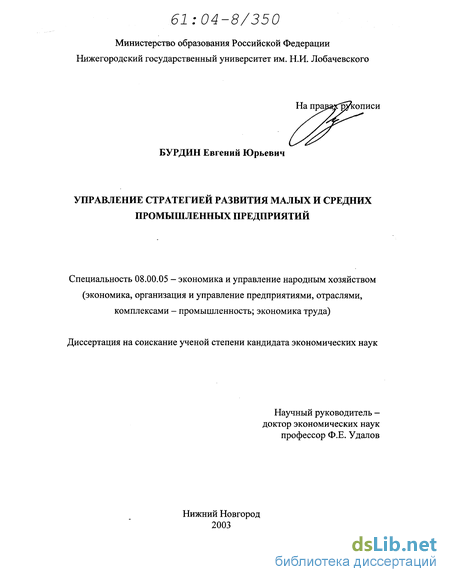 61:04-8/350

Министерство образования Российской Федерации
Нижегородский государственный университет им. Н.И. Лобачевского

На правах рукописи

БУРДИН Евгений Юрьевич

УПРАВЛЕНИЕ СТРАТЕГИЕЙ РАЗВИТИЯ МАЛЫХ И СРЕДНИХ ПРОМЫШЛЕННЫХ ПРЕДПРИЯТИЙ

Специальность 08.00.05 – экономика и управление народным хозяйством (экономика, организация и управление предприятиями, отраслями, комплексами – промышленность; экономика труда)

Диссертация на соискание ученой степени кандидата экономических наук

Научный руководитель –
доктор экономических наук
профессор Ф.Е. Удалов

Нижний Новгород
2003

dsLib.net
библиотека диссертаций